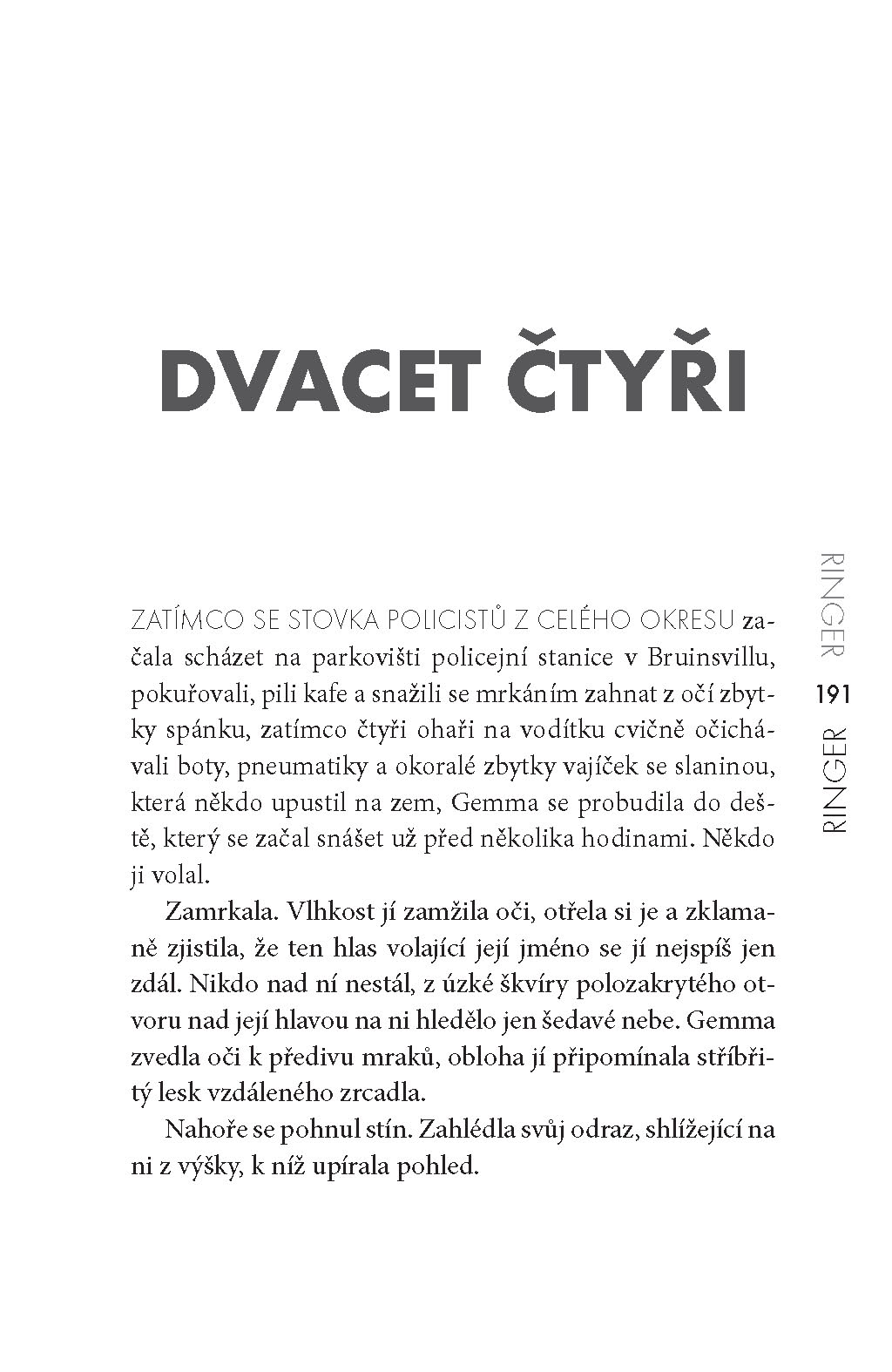 DVACET ČTYŘI

ZATÍMCO SE STOVKA POLICISTŮ Z CELÉHO OKRESU začala scházet na parkovišti policejní stanice v Bruinsvillu, pokuřovali, pili kafe a snažili se mrkáním zahnat z očí zbytky spánku, zatímco čtyři ohaři na vodítku cvičně očichávali boty, pneumatiky a okoralé zbytky vajíček se slaninou, která někdo upustil na zem, Gemma se probudila do deště, který se začal snášet už před několika hodinami. Někdo ji volal.

Zamrkala. Vlhkost jí zamžila oči, otřela si je a zklamaně zjistila, že ten hlas volající její jméno se jí nejspíš jen zdál. Nikdo nad ní nestál, z úzké škvíry polozakrytého otvoru nad její hlavou na ni hledělo jen šedavé nebe. Gemma zvedla oči k předivu mraků, obloha jí připomínala stříbřitý lesk vzdáleného zrcadla.

Nahoře se pohnul stín. Zahlédla svůj odraz, shlížející na ni z výšky, k níž upírala pohled.

RINGER
191
RINGER